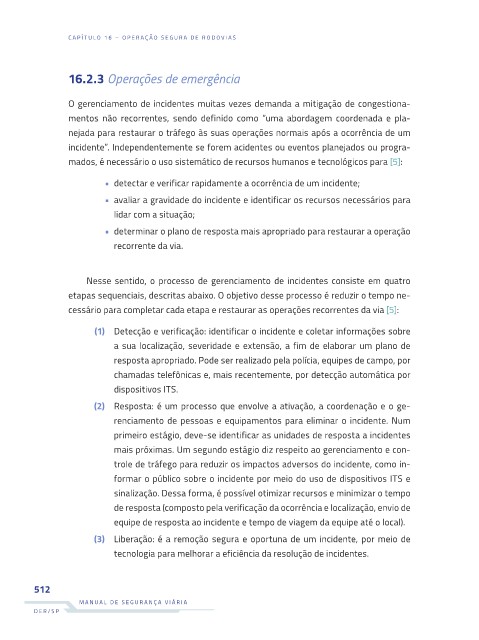 CAPÍTULO 16 – OPERAÇÃO SEGURA DE RODOVIAS

16.2.3 Operações de emergência

O gerenciamento de incidentes muitas vezes demanda a mitigação de congestionamentos não recorrentes, sendo definido como "uma abordagem coordenada e planejada para restaurar o tráfego às suas operações normais após a ocorrência de um incidente". Independentemente se forem acidentes ou eventos planejados ou programados, é necessário o uso sistemático de recursos humanos e tecnológicos para [5]:

• detectar e verificar rapidamente a ocorrência de um incidente;
• avaliar a gravidade do incidente e identificar os recursos necessários para lidar com a situação;
• determinar o plano de resposta mais apropriado para restaurar a operação recorrente da via.

Nesse sentido, o processo de gerenciamento de incidentes consiste em quatro etapas sequenciais, descritas abaixo. O objetivo desse processo é reduzir o tempo necessário para completar cada etapa e restaurar as operações recorrentes da via [5]:

(1) Detecção e verificação: identificar o incidente e coletar informações sobre a sua localização, severidade e extensão, a fim de elaborar um plano de resposta apropriado. Pode ser realizado pela polícia, equipes de campo, por chamadas telefônicas e, mais recentemente, por detecção automática por dispositivos ITS.

(2) Resposta: é um processo que envolve a ativação, a coordenação e o gerenciamento de pessoas e equipamentos para eliminar o incidente. Num primeiro estágio, deve-se identificar as unidades de resposta a incidentes mais próximas. Um segundo estágio diz respeito ao gerenciamento e controle de tráfego para reduzir os impactos adversos do incidente, como informar o público sobre o incidente por meio do uso de dispositivos ITS e sinalização. Dessa forma, é possível otimizar recursos e minimizar o tempo de resposta (composto pela verificação da ocorrência e localização, envio de equipe de resposta ao incidente e tempo de viagem da equipe até o local).

(3) Liberação: é a remoção segura e oportuna de um incidente, por meio de tecnologia para melhorar a eficiência da resolução de incidentes.

512
MANUAL DE SEGURANÇA VIÁRIA
DER/SP